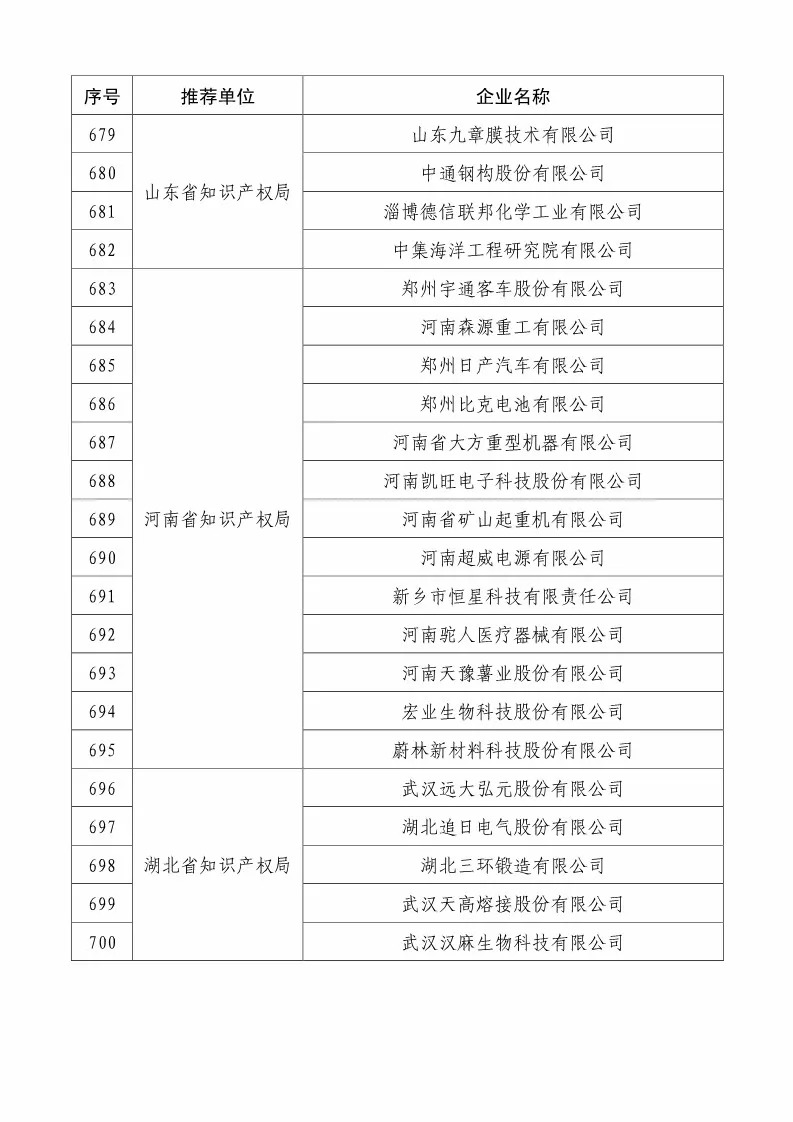 | 序号 | 推荐单位 | 企业名称 |
|---|---|---|
| 679 | 山东省知识产权局 | 山东九章膜技术有限公司 |
| 680 | | 中通钢构股份有限公司 |
| 681 | | 淄博德信联邦化学工业有限公司 |
| 682 | | 中集海洋工程研究院有限公司 |
| 683 | 河南省知识产权局 | 郑州宇通客车股份有限公司 |
| 684 | | 河南森源重工有限公司 |
| 685 | | 郑州日产汽车有限公司 |
| 686 | | 郑州比克电池有限公司 |
| 687 | | 河南省大方重型机器有限公司 |
| 688 | | 河南凯旺电子科技股份有限公司 |
| 689 | | 河南省矿山起重机有限公司 |
| 690 | | 河南超威电源有限公司 |
| 691 | | 新乡市恒星科技有限责任公司 |
| 692 | | 河南驼人医疗器械有限公司 |
| 693 | | 河南天豫薯业股份有限公司 |
| 694 | | 宏业生物科技股份有限公司 |
| 695 | | 蔚林新材料科技股份有限公司 |
| 696 | 湖北省知识产权局 | 武汉远大弘元股份有限公司 |
| 697 | | 湖北追日电气股份有限公司 |
| 698 | | 湖北三环锻造有限公司 |
| 699 | | 武汉天高熔接股份有限公司 |
| 700 | | 武汉汉麻生物科技有限公司 |